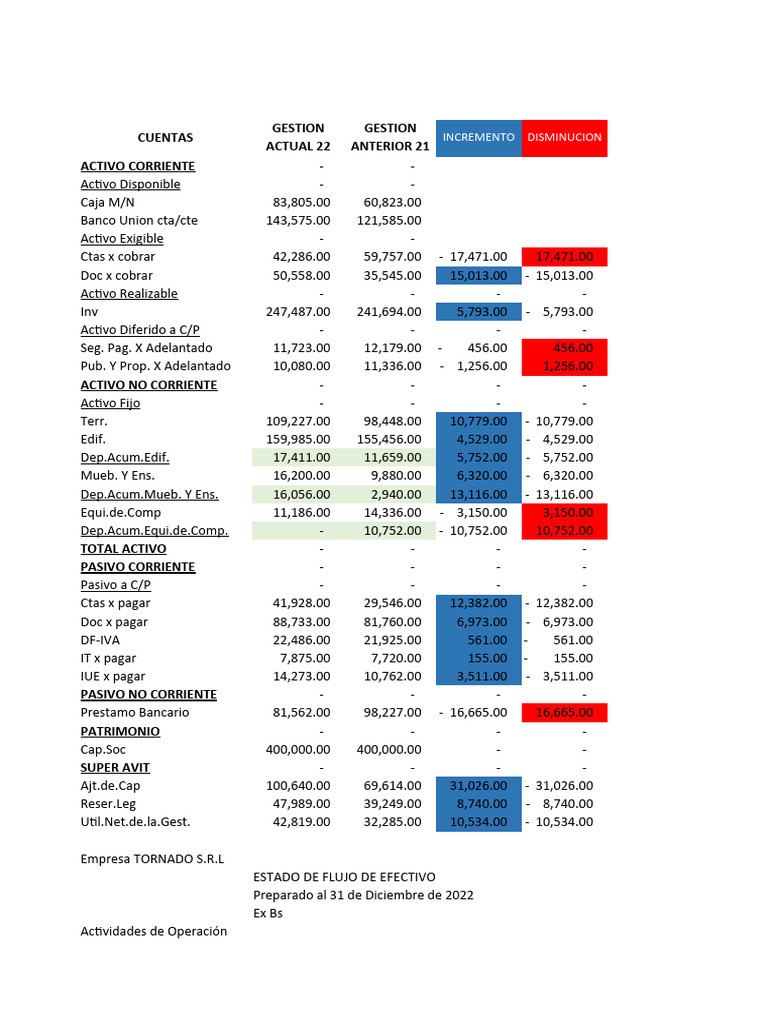 | CUENTAS | GESTION ACTUAL 22 | GESTION ANTERIOR 21 | INCREMENTO | DISMINUCION |
|---|---|---|---|---|
| ACTIVO CORRIENTE | - | - | | |
| Activo Disponible | - | - | | |
| Caja M/N | 83,805.00 | 60,823.00 | | |
| Banco Union cta/cte | 143,575.00 | 121,585.00 | | |
| Activo Exigible | - | - | | |
| Ctas x cobrar | 42,286.00 | 59,757.00 | - 17,471.00 | 17,471.00 |
| Doc x cobrar | 50,558.00 | 35,545.00 | 15,013.00 | - 15,013.00 |
| Activo Realizable | - | - | - | - |
| Inv | 247,487.00 | 241,694.00 | 5,793.00 | - 5,793.00 |
| Activo Diferido a C/P | - | - | - | - |
| Seg. Pag. X Adelantado | 11,723.00 | 12,179.00 | - 456.00 | 456.00 |
| Pub. Y Prop. X Adelantado | 10,080.00 | 11,336.00 | - 1,256.00 | 1,256.00 |
| ACTIVO NO CORRIENTE | - | - | - | - |
| Activo Fijo | - | - | - | - |
| Terr. | 109,227.00 | 98,448.00 | 10,779.00 | - 10,779.00 |
| Edif. | 159,985.00 | 155,456.00 | 4,529.00 | - 4,529.00 |
| Dep.Acum.Edif. | 17,411.00 | 11,659.00 | 5,752.00 | - 5,752.00 |
| Mueb. Y Ens. | 16,200.00 | 9,880.00 | 6,320.00 | - 6,320.00 |
| Dep.Acum.Mueb. Y Ens. | 16,056.00 | 2,940.00 | 13,116.00 | - 13,116.00 |
| Equi.de.Comp | 11,186.00 | 14,336.00 | - 3,150.00 | 3,150.00 |
| Dep.Acum.Equi.de.Comp. | - | 10,752.00 | - 10,752.00 | 10,752.00 |
| TOTAL ACTIVO | - | - | - | - |
| PASIVO CORRIENTE | - | - | - | - |
| Pasivo a C/P | - | - | - | - |
| Ctas x pagar | 41,928.00 | 29,546.00 | 12,382.00 | - 12,382.00 |
| Doc x pagar | 88,733.00 | 81,760.00 | 6,973.00 | - 6,973.00 |
| DF-IVA | 22,486.00 | 21,925.00 | 561.00 | - 561.00 |
| IT x pagar | 7,875.00 | 7,720.00 | 155.00 | - 155.00 |
| IUE x pagar | 14,273.00 | 10,762.00 | 3,511.00 | - 3,511.00 |
| PASIVO NO CORRIENTE | - | - | - | - |
| Prestamo Bancario | 81,562.00 | 98,227.00 | - 16,665.00 | 16,665.00 |
| PATRIMONIO | - | - | - | - |
| Cap.Soc | 400,000.00 | 400,000.00 | - | - |
| SUPER AVIT | - | - | - | - |
| Ajt.de.Cap | 100,640.00 | 69,614.00 | 31,026.00 | - 31,026.00 |
| Reser.Leg | 47,989.00 | 39,249.00 | 8,740.00 | - 8,740.00 |
| Util.Net.de.la.Gest. | 42,819.00 | 32,285.00 | 10,534.00 | - 10,534.00 |

Empresa TORNADO S.R.L

ESTADO DE FLUJO DE EFECTIVO
Preparado al 31 de Diciembre de 2022
Ex Bs

Actividades de Operación